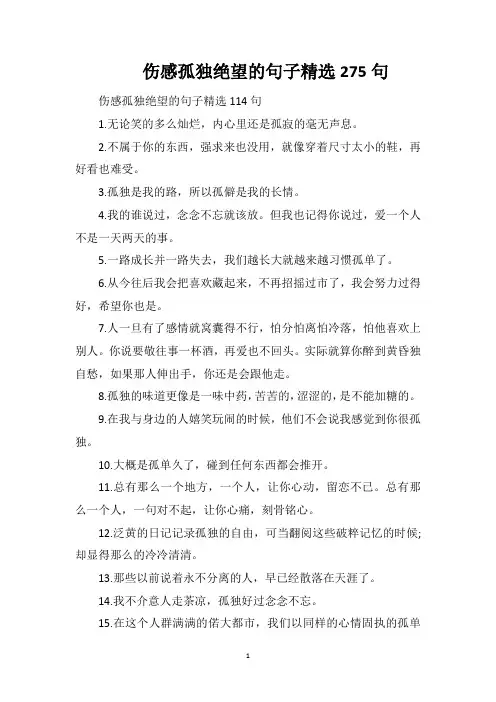 伤感孤独绝望的句子精选 275 句

伤感孤独绝望的句子精选 114 句

1.无论笑的多么灿烂，内心里还是孤寂的毫无声息。

2.不属于你的东西，强求来也没用，就像穿着尺寸太小的鞋，再好看也难受。

3.孤独是我的路，所以孤僻是我的长情。

4.我的谁说过，念念不忘就该放。但我也记得你说过，爱一个人不是一天两天的事。

5.一路成长并一路失去，我们越长大就越来越习惯孤单了。

6.从今往后我会把喜欢藏起来，不再招摇过市了，我会努力过得好，希望你也是。

7.人一旦有了感情就窝囊得不行，怕分怕离怕冷落，怕他喜欢上别人。你说要敬往事一杯酒，再爱也不回头。实际就算你醉到黄昏独自愁，如果那人伸出手，你还是会跟他走。

8.孤独的味道更像是一味中药，苦苦的，涩涩的，是不能加糖的。

9.在我与身边的人嬉笑玩闹的时候，他们不会说我感觉到你很孤独。

10.大概是孤单久了，碰到任何东西都会推开。

11.总有那么一个地方，一个人，让你心动，留恋不已。总有那么一个人，一句对不起，让你心痛，刻骨铭心。

12.泛黄的日记记录孤独的自由，可当翻阅这些破粹记忆的时候;却显得那么的冷冷清清。

13.那些以前说着永不分离的人，早已经散落在天涯了。

14.我不介意人走茶凉，孤独好过念念不忘。

15.在这个人群满满的偌大都市，我们以同样的心情固执的孤单

1